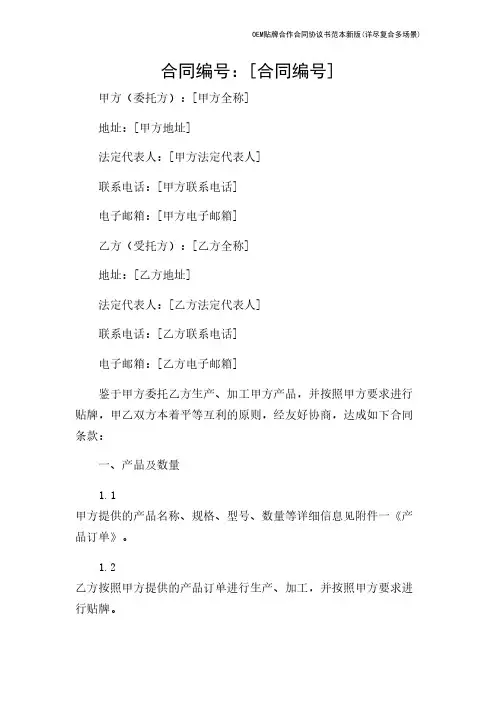 OEM贴牌合作合同协议书范本新版(详尽复合多场景)

合同编号：[合同编号]

甲方（委托方）：[甲方全称]

地址：[甲方地址]

法定代表人：[甲方法定代表人]

联系电话：[甲方联系电话]

电子邮箱：[甲方电子邮箱]

乙方（受托方）：[乙方全称]

地址：[乙方地址]

法定代表人：[乙方法定代表人]

联系电话：[乙方联系电话]

电子邮箱：[乙方电子邮箱]

鉴于甲方委托乙方生产、加工甲方产品，并按照甲方要求进行贴牌，甲乙双方本着平等互利的原则，经友好协商，达成如下合同条款：

一、产品及数量

1.1

甲方提供的产品名称、规格、型号、数量等详细信息见附件一《产品订单》。

1.2

乙方按照甲方提供的产品订单进行生产、加工，并按照甲方要求进行贴牌。